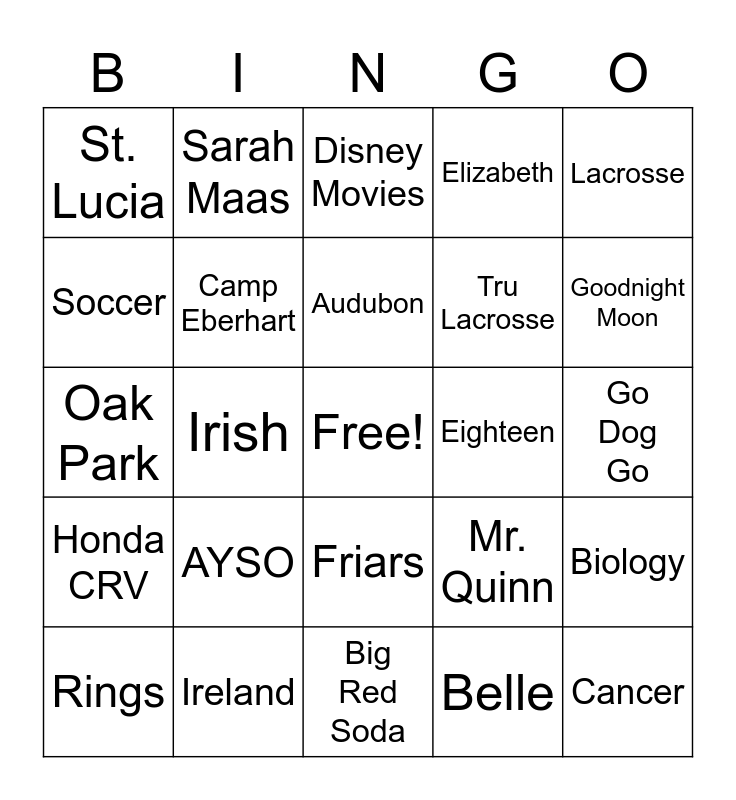 | B | I | N | G | O |
|---|---|---|---|---|
| St. Lucia | Sarah Maas | Disney Movies | Elizabeth | Lacrosse |
| Soccer | Camp Eberhart | Audubon | Tru Lacrosse | Goodnight Moon |
| Oak Park | Irish | Free! | Eighteen | Go Dog Go |
| Honda CRV | AYSO | Friars | Mr. Quinn | Biology |
| Rings | Ireland | Big Red Soda | Belle | Cancer |